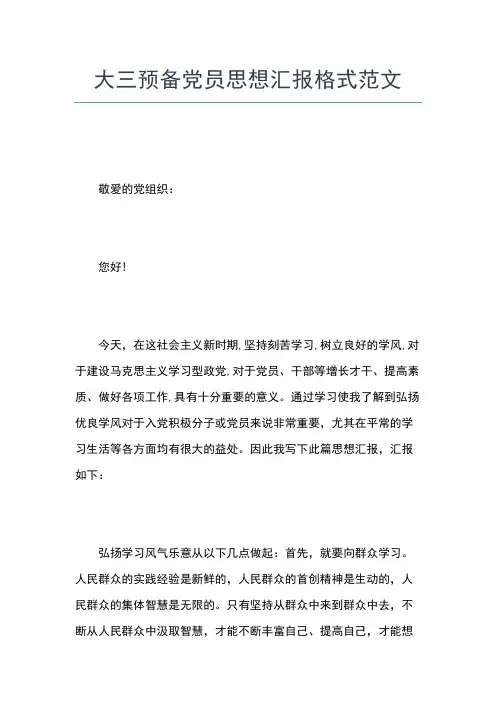 大三预备党员思想汇报格式范文

敬爱的党组织：

您好！

今天，在这社会主义新时期，坚持刻苦学习，树立良好的学风，对于建设马克思主义学习型政党，对于党员、干部等增长才干、提高素质、做好各项工作，具有十分重要的意义。通过学习使我了解到弘扬优良学风对于入党积极分子或党员来说非常重要，尤其在平常的学习生活等各方面均有很大的益处。因此我写下此篇思想汇报，汇报如下：

弘扬学习风气乐意从以下几点做起：首先，就要向群众学习。人民群众的实践经验是新鲜的，人民群众的首创精神是生动的，人民群众的集体智慧是无限的。只有坚持从群众中来到群众中去，不断从人民群众中汲取智慧，才能不断丰富自己、提高自己，才能想